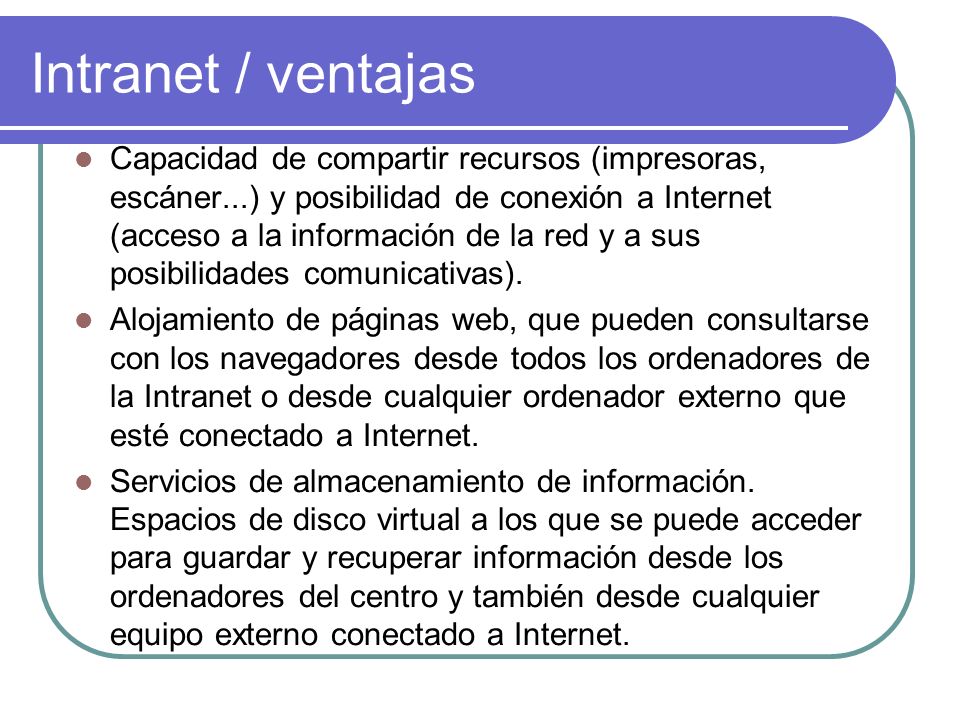 Intranet / ventajas

- Capacidad de compartir recursos (impresoras, escáner...) y posibilidad de conexión a Internet (acceso a la información de la red y a sus posibilidades comunicativas).
- Alojamiento de páginas web, que pueden consultarse con los navegadores desde todos los ordenadores de la Intranet o desde cualquier ordenador externo que esté conectado a Internet.
- Servicios de almacenamiento de información. Espacios de disco virtual a los que se puede acceder para guardar y recuperar información desde los ordenadores del centro y también desde cualquier equipo externo conectado a Internet.